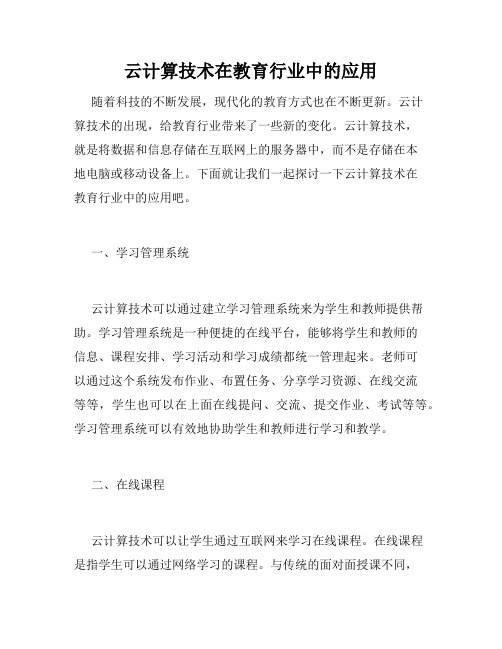 云计算技术在教育行业中的应用

随着科技的不断发展，现代化的教育方式也在不断更新。云计算技术的出现，给教育行业带来了一些新的变化。云计算技术，就是将数据和信息存储在互联网上的服务器中，而不是存储在本地电脑或移动设备上。下面就让我们一起探讨一下云计算技术在教育行业中的应用吧。

一、学习管理系统

云计算技术可以通过建立学习管理系统来为学生和教师提供帮助。学习管理系统是一种便捷的在线平台，能够将学生和教师的信息、课程安排、学习活动和学习成绩都统一管理起来。老师可以通过这个系统发布作业、布置任务、分享学习资源、在线交流等等，学生也可以在上面在线提问、交流、提交作业、考试等等。学习管理系统可以有效地协助学生和教师进行学习和教学。

二、在线课程

云计算技术可以让学生通过互联网来学习在线课程。在线课程是指学生可以通过网络学习的课程。与传统的面对面授课不同，